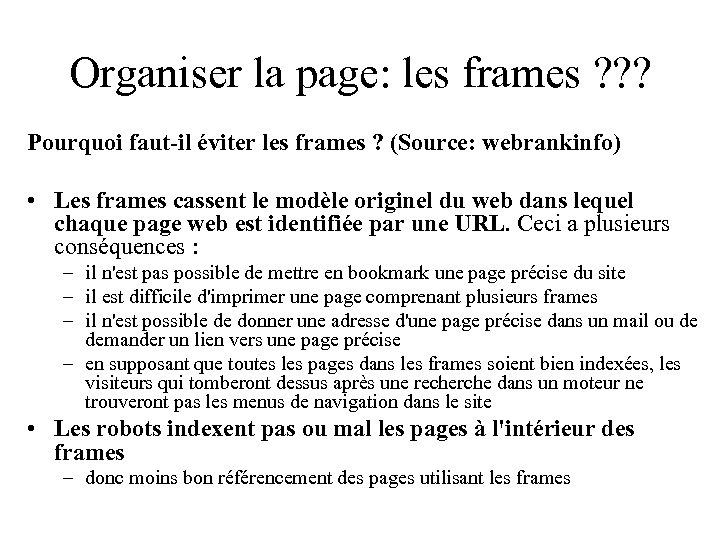 Organiser la page: les frames ???

Pourquoi faut-il éviter les frames ? (Source: webrankinfo)

• Les frames cassent le modèle originel du web dans lequel chaque page web est identifiée par une URL. Ceci a plusieurs conséquences :
– il n'est pas possible de mettre en bookmark une page précise du site
– il est difficile d'imprimer une page comprenant plusieurs frames
– il n'est possible de donner une adresse d'une page précise dans un mail ou de demander un lien vers une page précise
– en supposant que toutes les pages dans les frames soient bien indexées, les visiteurs qui tomberont dessus après une recherche dans un moteur ne trouveront pas les menus de navigation dans le site
• Les robots indexent pas ou mal les pages à l'intérieur des frames
– donc moins bon référencement des pages utilisant les frames